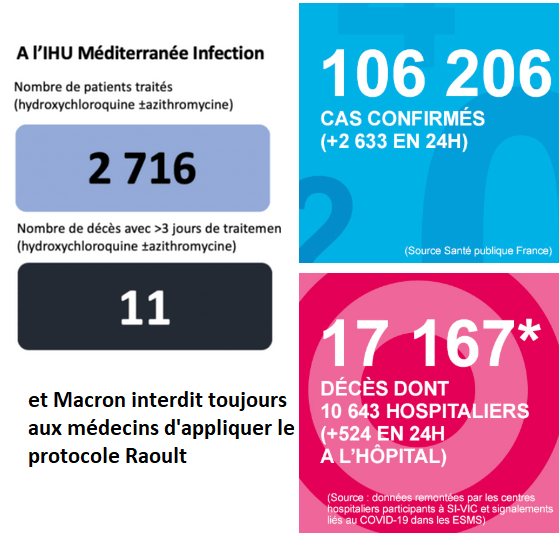 A l'IHU Méditerranée Infection

Nombre de patients traités
(hydroxychloroquine ±azithromycine)

2 716

Nombre de décès avec >3 jours de traitemen
(hydroxychloroquine ±azithromycine)

11

et Macron interdit toujours aux médecins d'appliquer le protocole Raoult

106 206

CAS CONFIRMÉS
(+2 633 EN 24H)

(Source Santé publique France)

17 167*

DÉCÈS DONT
10 643 HOSPITALIERS
(+524 EN 24H
A L'HÔPITAL)

(Source : données remontées par les centres hospitaliers participants à SI-VIC et signalements liés au COVID-19 dans les ESMS)